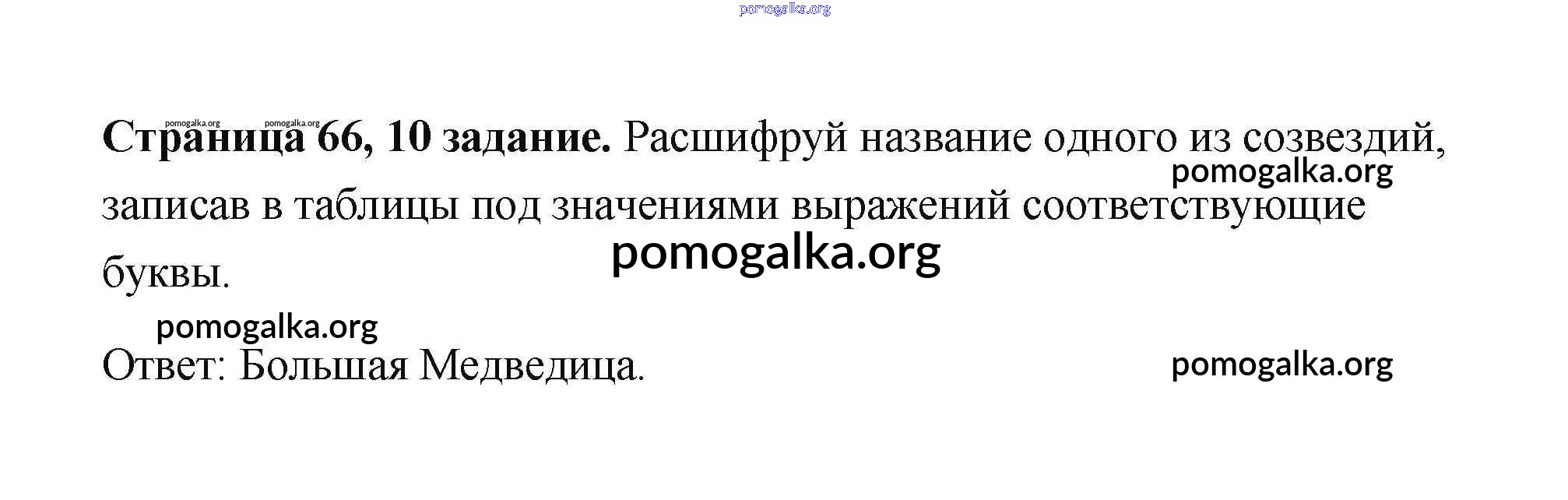 Страница 66, 10 задание. Расшифруй название одного из созвездий, записав в таблицы под значениями выражений соответствующие буквы.

Ответ: Большая Медведица.

pomogalka.org